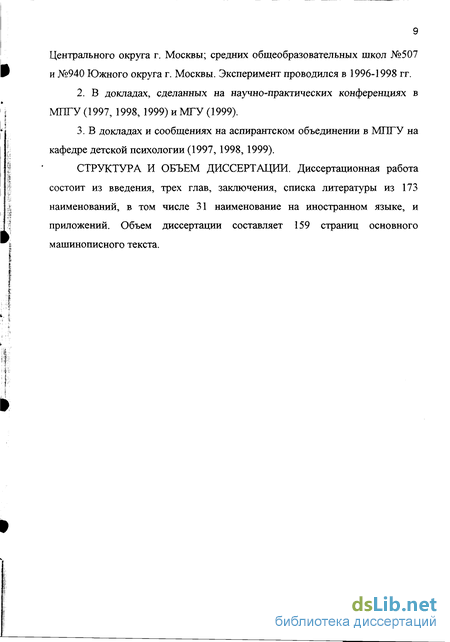 9

Центрального округа г. Москвы; средних общеобразовательных школ №507 и №940 Южного округа г. Москвы. Эксперимент проводился в 1996-1998 гг.

2. В докладах, сделанных на научно-практических конференциях в МПГУ (1997, 1998, 1999) и МГУ (1999).

3. В докладах и сообщениях на аспирантском объединении в МПГУ на кафедре детской психологии (1997, 1998, 1999).

СТРУКТУРА И ОБЪЕМ ДИССЕРТАЦИИ. Диссертационная работа состоит из введения, трех глав, заключения, списка литературы из 173 наименований, в том числе 31 наименование на иностранном языке, и приложений. Объем диссертации составляет 159 страниц основного машинописного текста.

dsLib.net
библиотека диссертаций